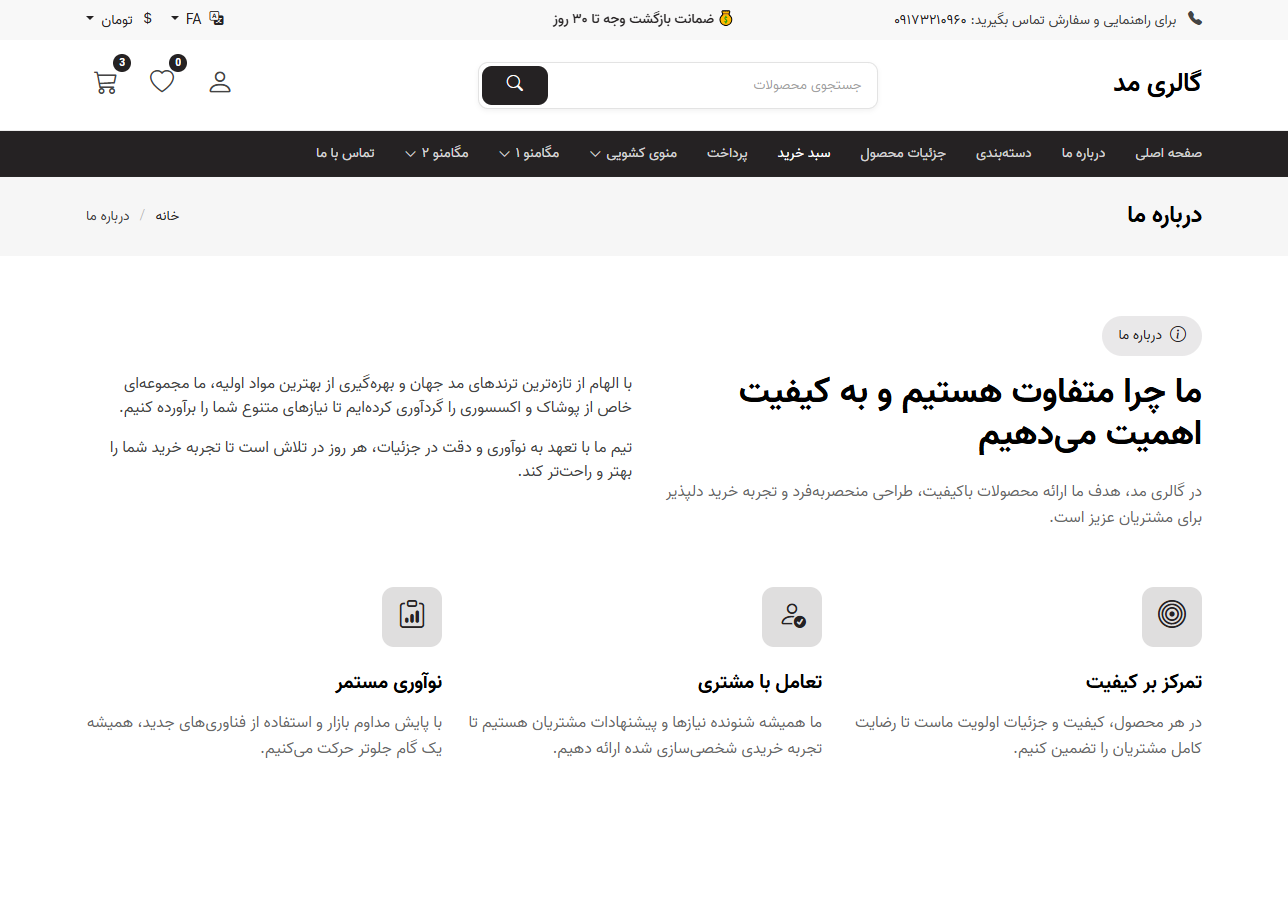 برای راهنمایی و سفارش تماس بگیرید: ۰۹۱۷۳۲۱۰۹۶۰
ضمانت بازگشت وجه تا ۳۰ روز
FA $ تومان

گالری مد
جستجوی محصولات
0 3

صفحه اصلی درباره ما دسته‌بندی جزئیات محصول سبد خرید پرداخت منوی کشویی مگامنو ۱ مگامنو ۲ تماس با ما

درباره ما
خانه / درباره ما

درباره ما

ما چرا متفاوت هستیم و به کیفیت اهمیت می‌دهیم

در گالری مد، هدف ما ارائه محصولات باکیفیت، طراحی منحصربه‌فرد و تجربه خرید دلپذیر برای مشتریان عزیز است.

با الهام از تازه‌ترین ترندهای مد جهان و بهره‌گیری از بهترین مواد اولیه، ما مجموعه‌ای خاص از پوشاک و اکسسوری را گردآوری کرده‌ایم تا نیازهای متنوع شما را برآورده کنیم.

تیم ما با تعهد به نوآوری و دقت در جزئیات، هر روز در تلاش است تا تجربه خرید شما را بهتر و راحت‌تر کند.

تمرکز بر کیفیت
در هر محصول، کیفیت و جزئیات اولویت ماست تا رضایت کامل مشتریان را تضمین کنیم.

تعامل با مشتری
ما همیشه شنونده نیازها و پیشنهادات مشتریان هستیم تا تجربه خریدی شخصی‌سازی شده ارائه دهیم.

نوآوری مستمر
با پایش مداوم بازار و استفاده از فناوری‌های جدید، همیشه یک گام جلوتر حرکت می‌کنیم.